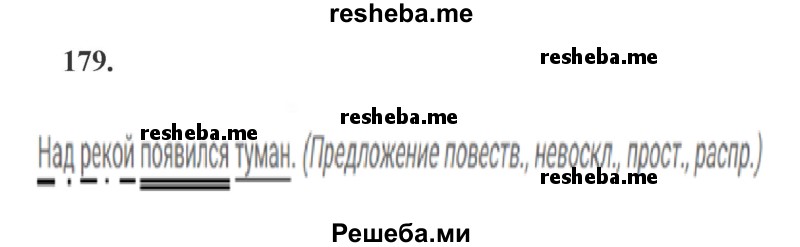 resheba.me

179.

resheba.me

resheba.me

resheba.me

Над рекой появился туман. (Предложение повеств., невоскл., прост., распр.)

resheba.me

Решеба.ми